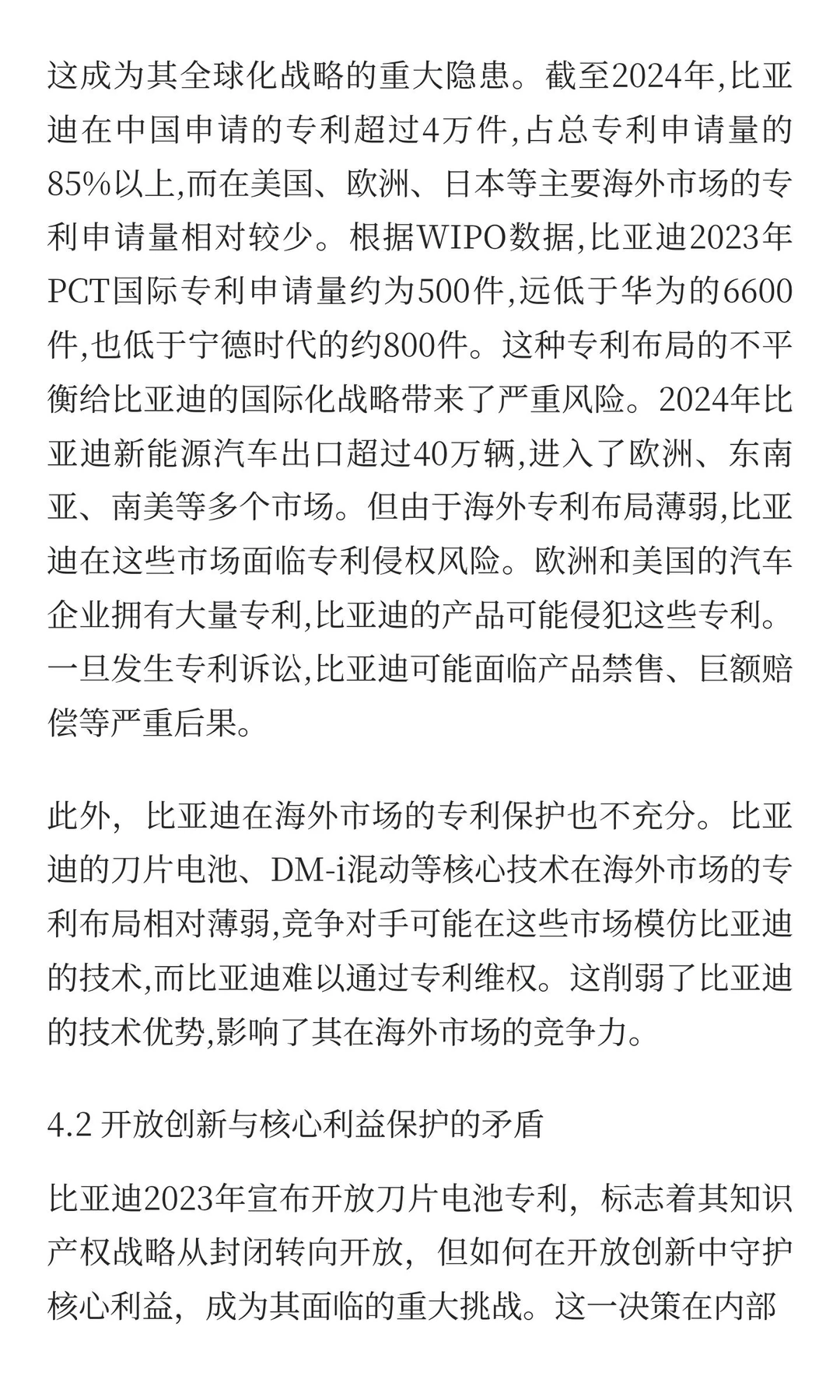 这成为其全球化战略的重大隐患。截至2024年,比亚迪在中国申请的专利超过4万件,占总专利申请量的85%以上,而在美国、欧洲、日本等主要海外市场的专利申请量相对较少。根据WIPO数据,比亚迪2023年PCT国际专利申请量约为500件,远低于华为的6600件,也低于宁德时代的约800件。这种专利布局的不平衡给比亚迪的国际化战略带来了严重风险。2024年比亚迪新能源汽车出口超过40万辆,进入了欧洲、东南亚、南美等多个市场。但由于海外专利布局薄弱,比亚迪在这些市场面临专利侵权风险。欧洲和美国的汽车企业拥有大量专利,比亚迪的产品可能侵犯这些专利。一旦发生专利诉讼,比亚迪可能面临产品禁售、巨额赔偿等严重后果。

此外，比亚迪在海外市场的专利保护也不充分。比亚迪的刀片电池、DM-i混动等核心技术在海外市场的专利布局相对薄弱,竞争对手可能在这些市场模仿比亚迪的技术,而比亚迪难以通过专利维权。这削弱了比亚迪的技术优势,影响了其在海外市场的竞争力。

4.2 开放创新与核心利益保护的矛盾

比亚迪2023年宣布开放刀片电池专利，标志着其知识产权战略从封闭转向开放，但如何在开放创新中守护核心利益，成为其面临的重大挑战。这一决策在内部